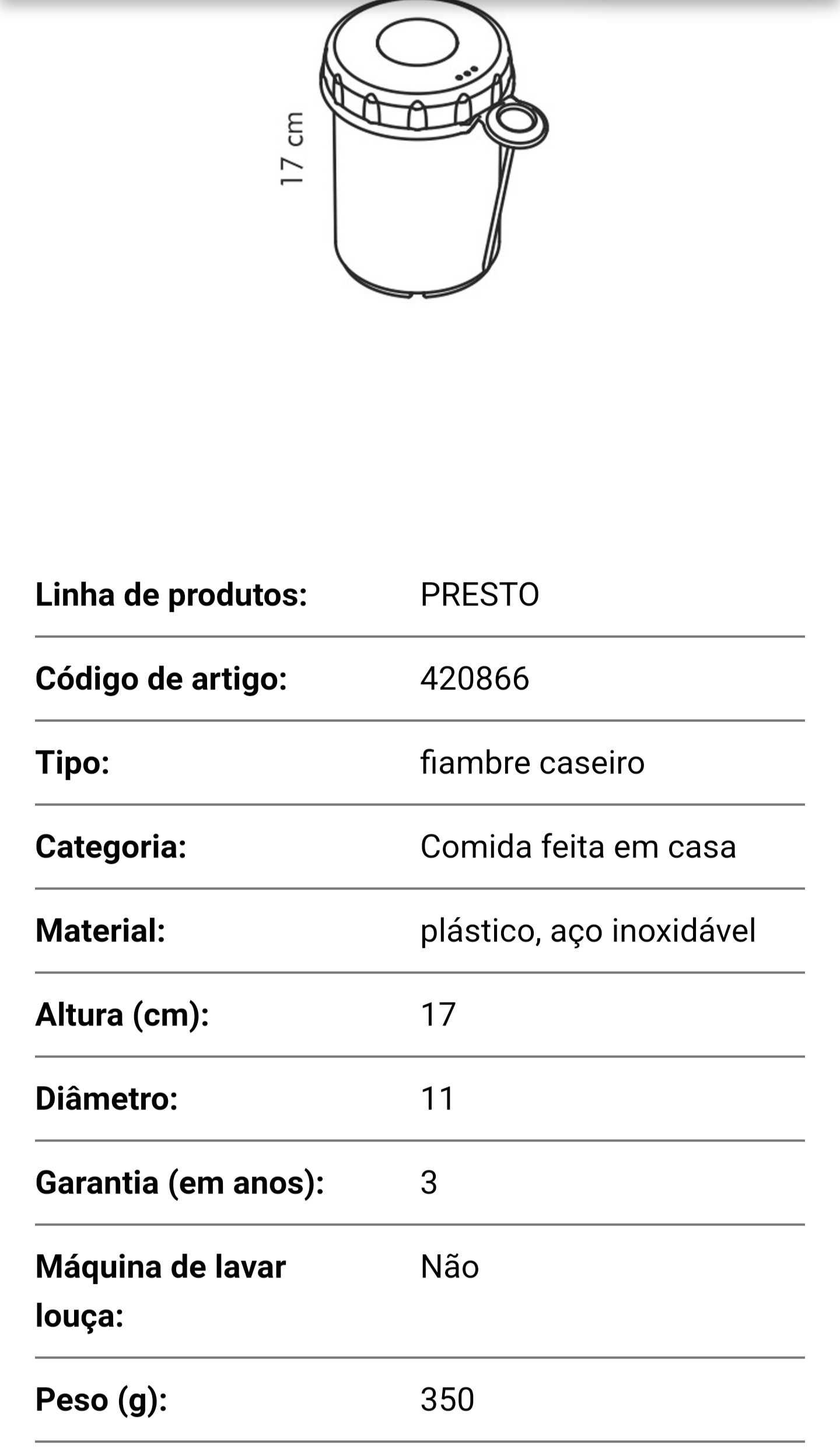 17 cm

| | |
|---|---|
| Linha de produtos: | PRESTO |
| Código de artigo: | 420866 |
| Tipo: | fiambre caseiro |
| Categoria: | Comida feita em casa |
| Material: | plástico, aço inoxidável |
| Altura (cm): | 17 |
| Diâmetro: | 11 |
| Garantia (em anos): | 3 |
| Máquina de lavar louça: | Não |
| Peso (g): | 350 |